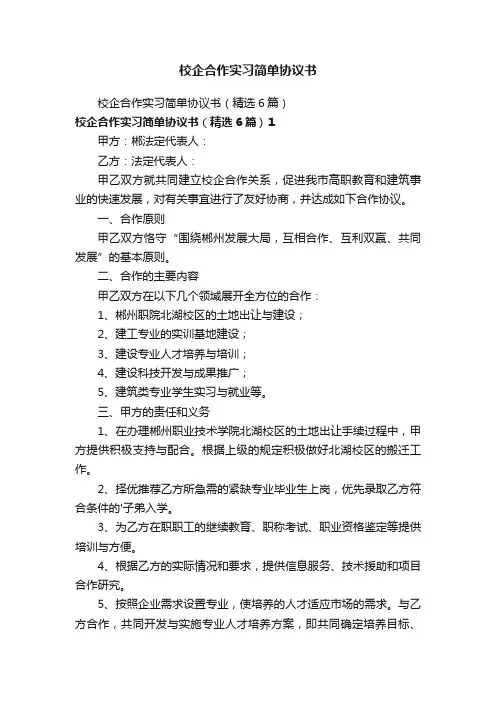 校企合作实习简单协议书

校企合作实习简单协议书（精选6篇）

校企合作实习简单协议书（精选6篇）1

甲方：郴法定代表人：

乙方：法定代表人：

甲乙双方就共同建立校企合作关系，促进我市高职教育和建筑事业的快速发展，对有关事宜进行了友好协商，并达成如下合作协议。

一、合作原则

甲乙双方恪守“围绕郴州发展大局，互相合作、互利双赢、共同发展”的基本原则。

二、合作的主要内容

甲乙双方在以下几个领域展开全方位的合作：

1、郴州职院北湖校区的土地出让与建设；

2、建工专业的实训基地建设；

3、建设专业人才培养与培训；

4、建设科技开发与成果推广；

5、建筑类专业学生实习与就业等。

三、甲方的责任和义务

1、在办理郴州职业技术学院北湖校区的土地出让手续过程中，甲方提供积极支持与配合。根据上级的规定积极做好北湖校区的搬迁工作。

2、择优推荐乙方所急需的紧缺专业毕业生上岗，优先录取乙方符合条件的'子弟入学。

3、为乙方在职职工的继续教育、职称考试、职业资格鉴定等提供培训与方便。

4、根据乙方的实际情况和要求，提供信息服务、技术援助和项目合作研究。

5、按照企业需求设置专业，使培养的人才适应市场的需求。与乙方合作，共同开发与实施专业人才培养方案，即共同确定培养目标、